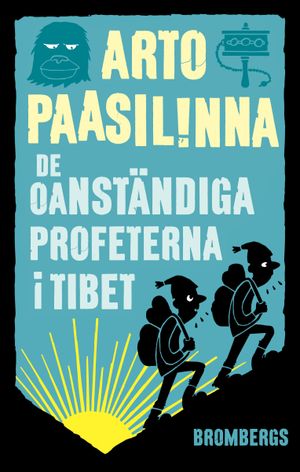 ARTO PAASILINNA

DE OANSTÄNDIGA PROFETERNA I TIBET

BROMBERGS